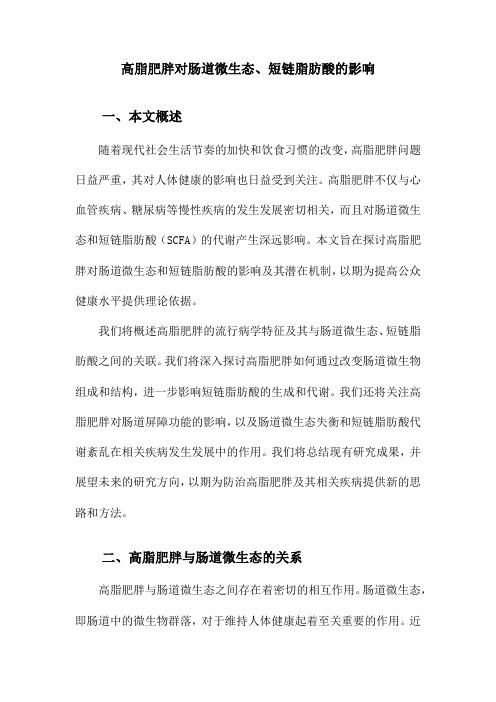 高脂肥胖对肠道微生态、短链脂肪酸的影响

一、本文概述

随着现代社会生活节奏的加快和饮食习惯的改变，高脂肥胖问题日益严重，其对人体健康的影响也日益受到关注。高脂肥胖不仅与心血管疾病、糖尿病等慢性疾病的发生发展密切相关，而且对肠道微生态和短链脂肪酸（SCFA）的代谢产生深远影响。本文旨在探讨高脂肥胖对肠道微生态和短链脂肪酸的影响及其潜在机制，以期为提高公众健康水平提供理论依据。

我们将概述高脂肥胖的流行病学特征及其与肠道微生态、短链脂肪酸之间的关联。我们将深入探讨高脂肥胖如何通过改变肠道微生物组成和结构，进一步影响短链脂肪酸的生成和代谢。我们还将关注高脂肥胖对肠道屏障功能的影响，以及肠道微生态失衡和短链脂肪酸代谢紊乱在相关疾病发生发展中的作用。我们将总结现有研究成果，并展望未来的研究方向，以期为防治高脂肥胖及其相关疾病提供新的思路和方法。

二、高脂肥胖与肠道微生态的关系

高脂肥胖与肠道微生态之间存在着密切的相互作用。肠道微生态，即肠道中的微生物群落，对于维持人体健康起着至关重要的作用。近